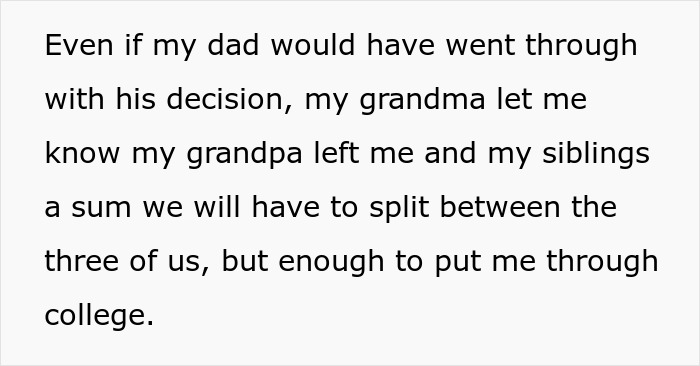 Even if my dad would have went through with his decision, my grandma let me know my grandpa left me and my siblings a sum we will have to split between the three of us, but enough to put me through college.